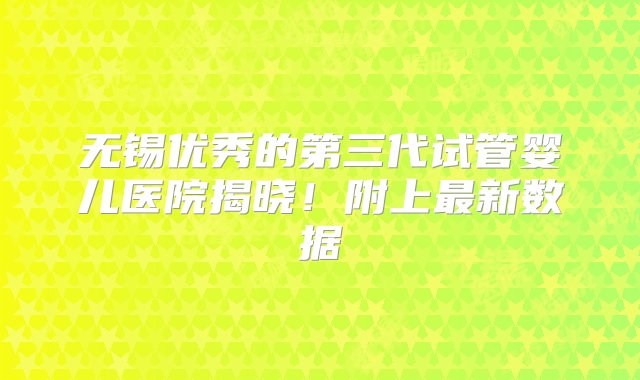 无锡优秀的第三代试管婴儿医院揭晓！附上最新数据